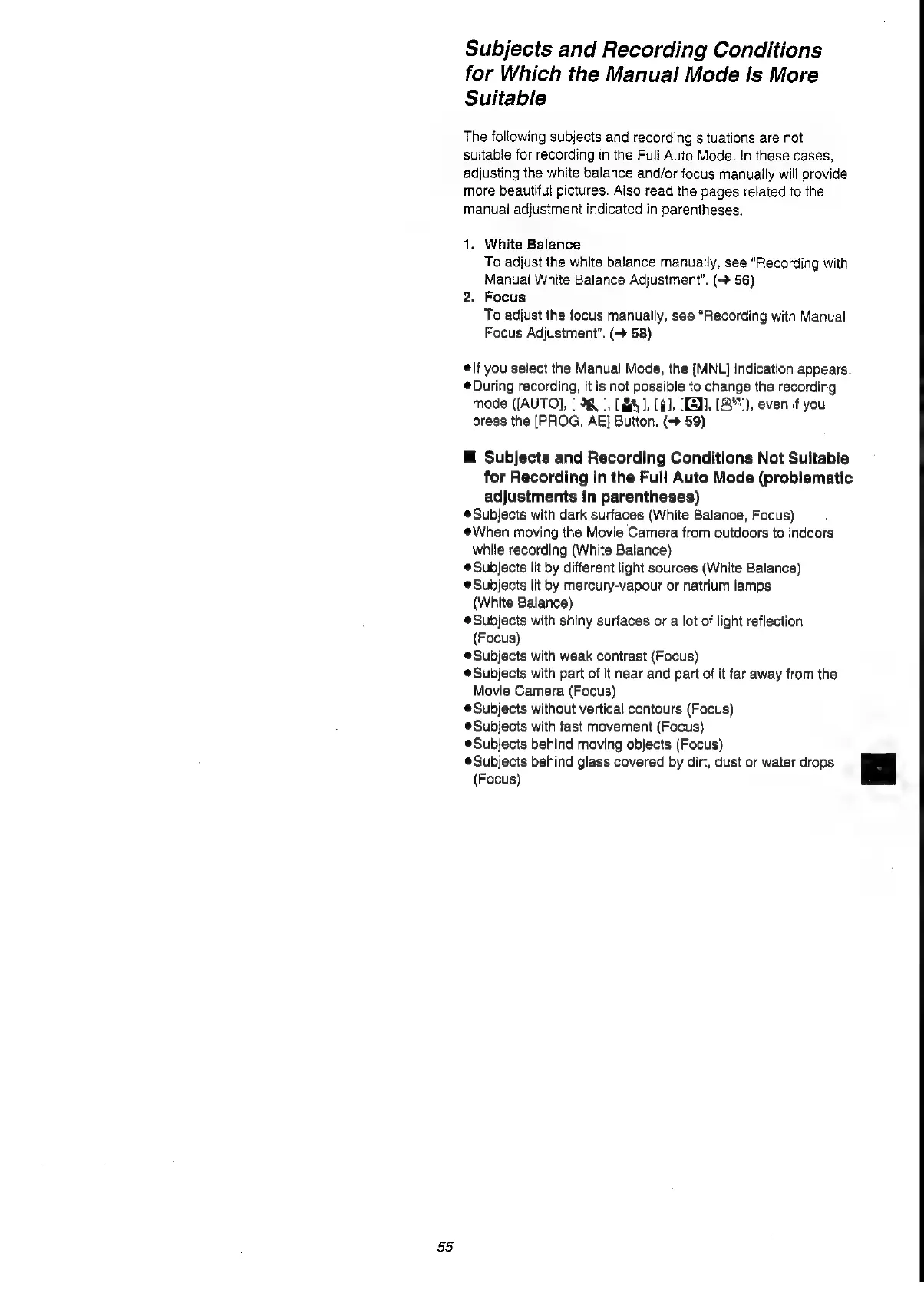 Subjects and Recording Conditions for Which the Manual Mode Is More Suitable

The following subjects and recording situations are not suitable for recording in the Full Auto Mode. In these cases, adjusting the white balance and/or focus manually will provide more beautiful pictures. Also read the pages related to the manual adjustment indicated in parentheses.

1. White Balance
To adjust the white balance manually, see "Recording with Manual White Balance Adjustment". (→ 56)
2. Focus
To adjust the focus manually, see "Recording with Manual Focus Adjustment". (→ 58)

●If you select the Manual Mode, the [MNL] Indication appears.
●During recording, it is not possible to change the recording mode ([AUTO], [ ], [ ], [ ], [ ], [ ]), even if you press the [PROG. AE] Button. (→ 59)

■ Subjects and Recording Conditions Not Suitable for Recording in the Full Auto Mode (problematic adjustments in parentheses)
●Subjects with dark surfaces (White Balance, Focus)
●When moving the Movie Camera from outdoors to indoors while recording (White Balance)
●Subjects lit by different light sources (White Balance)
●Subjects lit by mercury-vapour or natrium lamps (White Balance)
●Subjects with shiny surfaces or a lot of light reflection (Focus)
●Subjects with weak contrast (Focus)
●Subjects with part of it near and part of it far away from the Movie Camera (Focus)
●Subjects without vertical contours (Focus)
●Subjects with fast movement (Focus)
●Subjects behind moving objects (Focus)
●Subjects behind glass covered by dirt, dust or water drops (Focus)

55